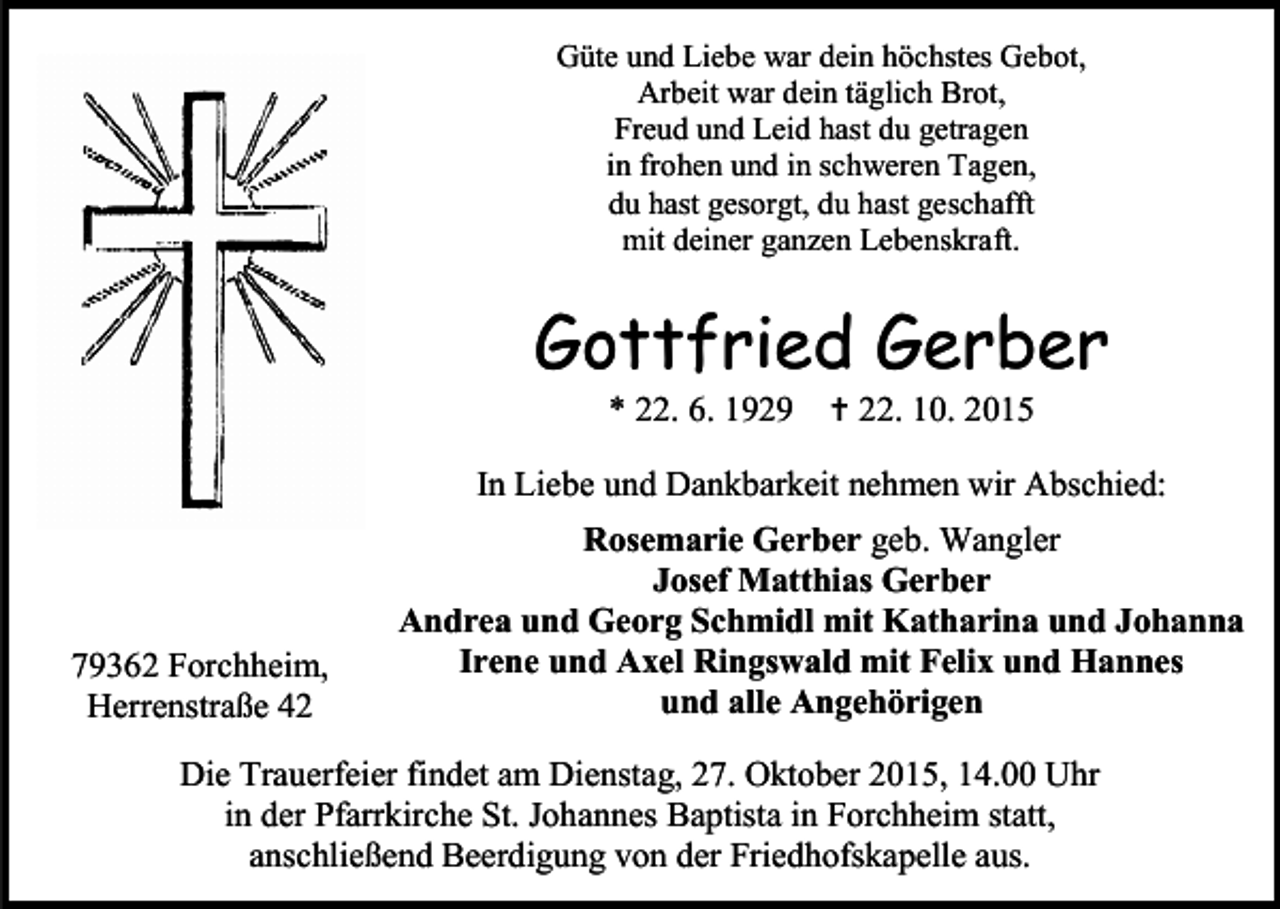 Güte und Liebe war dein höchstes Gebot,
Arbeit war dein täglich Brot,
Freud und Leid hast du getragen
in frohen und in schweren Tagen,
du hast gesorgt, du hast geschafft
mit deiner ganzen Lebenskraft.

Gottfried Gerber

* 22. 6. 1929 † 22. 10. 2015

In Liebe und Dankbarkeit nehmen wir Abschied:

Rosemarie Gerber geb. Wangler
Josef Matthias Gerber
Andrea und Georg Schmidl mit Katharina und Johanna
Irene und Axel Ringswald mit Felix und Hannes
und alle Angehörigen

79362 Forchheim,
Herrenstraße 42

Die Trauerfeier findet am Dienstag, 27. Oktober 2015, 14.00 Uhr in der Pfarrkirche St. Johannes Baptista in Forchheim statt, anschließend Beerdigung von der Friedhofskapelle aus.